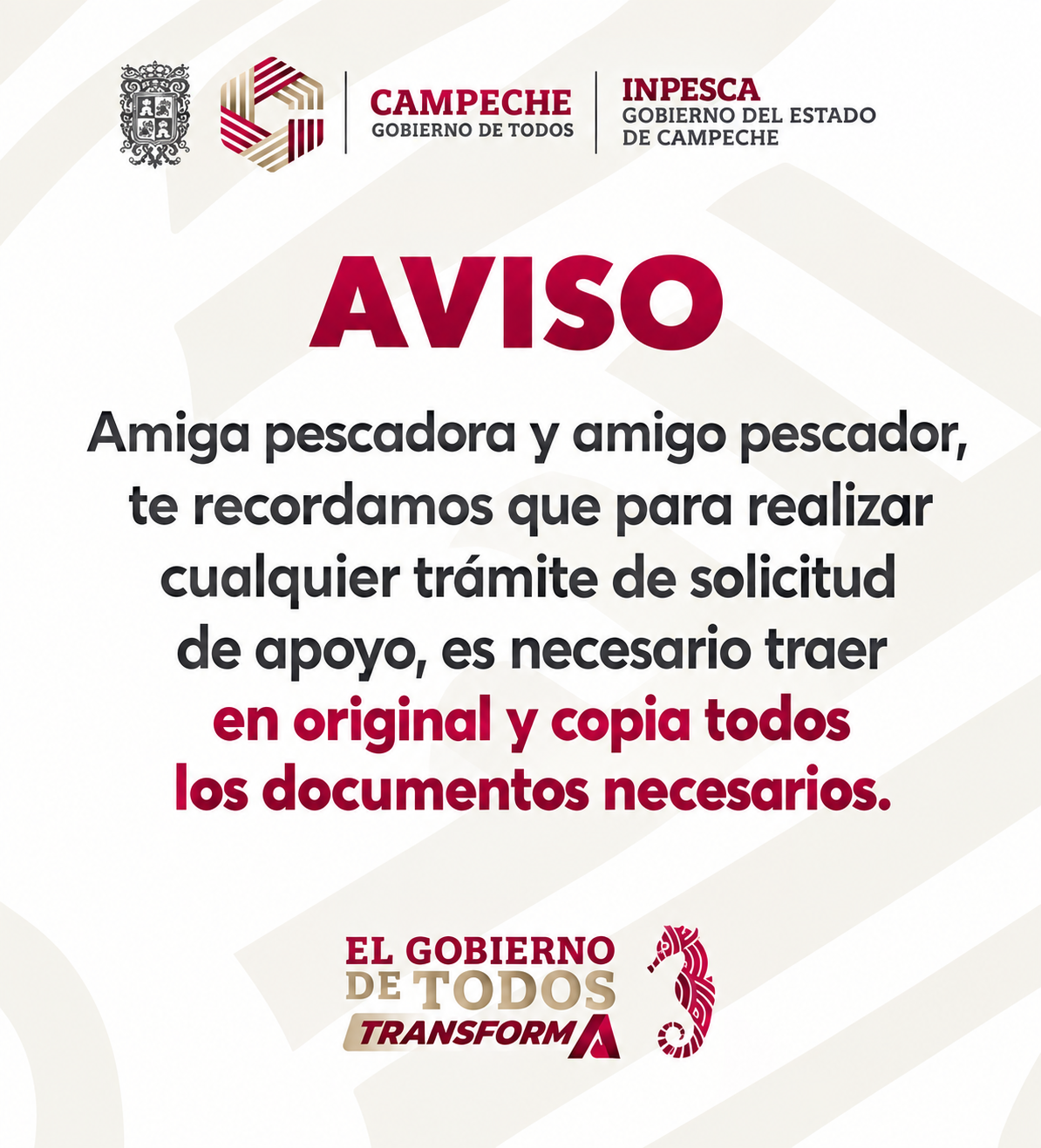 CAMPECHE
GOBIERNO DE TODOS

INPESCA
GOBIERNO DEL ESTADO
DE CAMPECHE

AVISO

Amiga pescadora y amigo pescador, te recordamos que para realizar cualquier trámite de solicitud de apoyo, es necesario traer en original y copia todos los documentos necesarios.

EL GOBIERNO
DE TODOS
TRANSFORMA